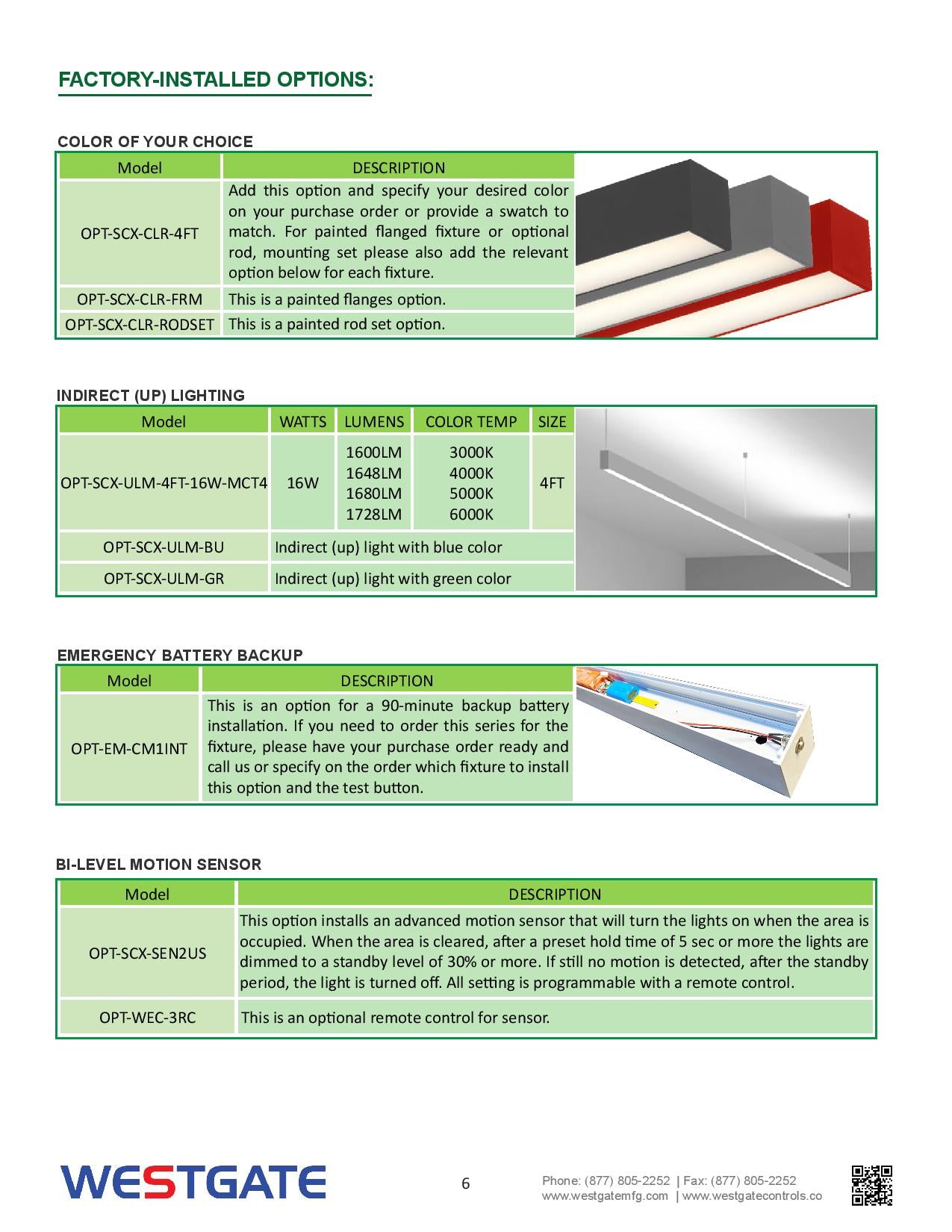 FACTORY-INSTALLED OPTIONS:

COLOR OF YOUR CHOICE

| Model | DESCRIPTION |
|---|---|
| OPT-SCX-CLR-4FT | Add this option and specify your desired color on your purchase order or provide a swatch to match. For painted flanged fixture or optional rod, mounting set please also add the relevant option below for each fixture. |
| OPT-SCX-CLR-FRM | This is a painted flanges option. |
| OPT-SCX-CLR-RODSET | This is a painted rod set option. |

INDIRECT (UP) LIGHTING

| Model | WATTS | LUMENS | COLOR TEMP | SIZE |
|---|---|---|---|---|
| OPT-SCX-ULM-4FT-16W-MCT4 | 16W | 1600LM 1648LM 1680LM 1728LM | 3000K 4000K 5000K 6000K | 4FT |
| OPT-SCX-ULM-BU | Indirect (up) light with blue color | | | |
| OPT-SCX-ULM-GR | Indirect (up) light with green color | | | |

EMERGENCY BATTERY BACKUP

| Model | DESCRIPTION |
|---|---|
| OPT-EM-CM1INT | This is an option for a 90-minute backup battery installation. If you need to order this series for the fixture, please have your purchase order ready and call us or specify on the order which fixture to install this option and the test button. |

BI-LEVEL MOTION SENSOR

| Model | DESCRIPTION |
|---|---|
| OPT-SCX-SEN2US | This option installs an advanced motion sensor that will turn the lights on when the area is occupied. When the area is cleared, after a preset hold time of 5 sec or more the lights are dimmed to a standby level of 30% or more. If still no motion is detected, after the standby period, the light is turned off. All setting is programmable with a remote control. |
| OPT-WEC-3RC | This is an optional remote control for sensor. |

WESTGATE

6

Phone: (877) 805-2252 | Fax: (877) 805-2252
www.westgatemfg.com | www.westgatecontrols.co